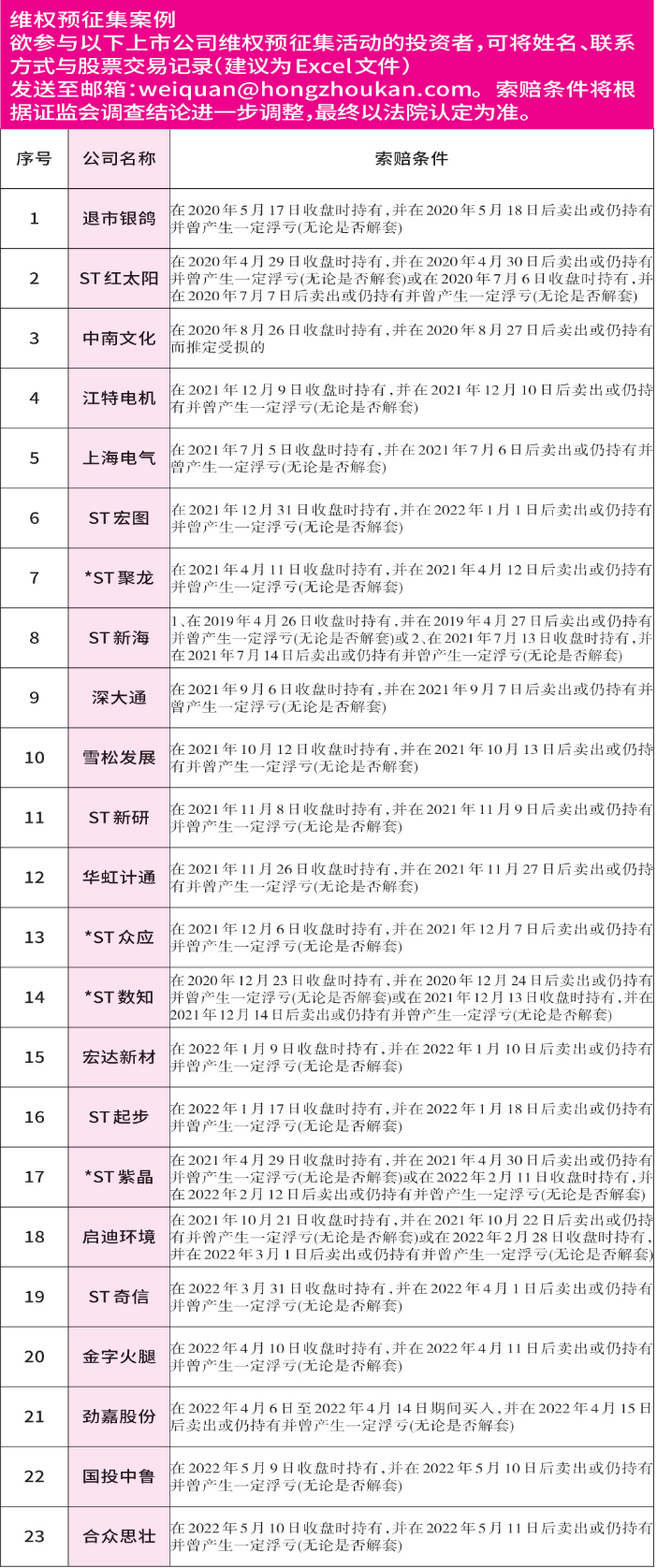 维权预征集案例
欲参与以下上市公司维权预征集活动的投资者，可将姓名、联系方式与股票交易记录（建议为Excel文件）发送至邮箱：weiquan@hongzhoukan.com。索赔条件将根据证监会调查结论进一步调整，最终以法院认定为准。

| 序号 | 公司名称 | 索赔条件 |
|---|---|---|
| 1 | 退市银鸽 | 在2020年5月17日收盘时持有，并在2020年5月18日后卖出或仍持有并曾产生一定浮亏(无论是否解套) |
| 2 | ST红太阳 | 在2020年4月29日收盘时持有，并在2020年4月30日后卖出或仍持有并曾产生一定浮亏(无论是否解套)或在2020年7月6日收盘时持有，并在2020年7月7日后卖出或仍持有并曾产生一定浮亏(无论是否解套) |
| 3 | 中南文化 | 在2020年8月26日收盘时持有，并在2020年8月27日后卖出或仍持有而推定受损的 |
| 4 | 江特电机 | 在2021年12月9日收盘时持有，并在2021年12月10日后卖出或仍持有并曾产生一定浮亏(无论是否解套) |
| 5 | 上海电气 | 在2021年7月5日收盘时持有，并在2021年7月6日后卖出或仍持有并曾产生一定浮亏(无论是否解套) |
| 6 | ST宏图 | 在2021年12月31日收盘时持有，并在2022年1月1日后卖出或仍持有并曾产生一定浮亏(无论是否解套) |
| 7 | *ST聚龙 | 在2021年4月11日收盘时持有，并在2021年4月12日后卖出或仍持有并曾产生一定浮亏(无论是否解套) |
| 8 | ST新海 | 1、在2019年4月26日收盘时持有，并在2019年4月27日后卖出或仍持有并曾产生一定浮亏(无论是否解套)或2、在2021年7月13日收盘时持有，并在2021年7月14日后卖出或仍持有并曾产生一定浮亏(无论是否解套) |
| 9 | 深大通 | 在2021年9月6日收盘时持有，并在2021年9月7日后卖出或仍持有并曾产生一定浮亏(无论是否解套) |
| 10 | 雪松发展 | 在2021年10月12日收盘时持有，并在2021年10月13日后卖出或仍持有并曾产生一定浮亏(无论是否解套) |
| 11 | ST新研 | 在2021年11月8日收盘时持有，并在2021年11月9日后卖出或仍持有并曾产生一定浮亏(无论是否解套) |
| 12 | 华虹计通 | 在2021年11月26日收盘时持有，并在2021年11月27日后卖出或仍持有并曾产生一定浮亏(无论是否解套) |
| 13 | *ST众应 | 在2021年12月6日收盘时持有，并在2021年12月7日后卖出或仍持有并曾产生一定浮亏(无论是否解套) |
| 14 | *ST数知 | 在2020年12月23日收盘时持有，并在2020年12月24日后卖出或仍持有并曾产生一定浮亏(无论是否解套)或在2021年12月13日收盘时持有，并在2021年12月14日后卖出或仍持有并曾产生一定浮亏(无论是否解套) |
| 15 | 宏达新材 | 在2022年1月9日收盘时持有，并在2022年1月10日后卖出或仍持有并曾产生一定浮亏(无论是否解套) |
| 16 | ST起步 | 在2022年1月17日收盘时持有，并在2022年1月18日后卖出或仍持有并曾产生一定浮亏(无论是否解套) |
| 17 | *ST紫晶 | 在2021年4月29日收盘时持有，并在2021年4月30日后卖出或仍持有并曾产生一定浮亏(无论是否解套)或在2022年2月11日收盘时持有，并在2022年2月12日后卖出或仍持有并曾产生一定浮亏(无论是否解套) |
| 18 | 启迪环境 | 在2021年10月21日收盘时持有，并在2021年10月22日后卖出或仍持有并曾产生一定浮亏(无论是否解套)或在2022年2月28日收盘时持有，并在2022年3月1日后卖出或仍持有并曾产生一定浮亏(无论是否解套) |
| 19 | ST奇信 | 在2022年3月31日收盘时持有，并在2022年4月1日后卖出或仍持有并曾产生一定浮亏(无论是否解套) |
| 20 | 金字火腿 | 在2022年4月10日收盘时持有，并在2022年4月11日后卖出或仍持有并曾产生一定浮亏(无论是否解套) |
| 21 | 劲嘉股份 | 在2022年4月6日至2022年4月14日期间买入，并在2022年4月15日后卖出或仍持有并曾产生一定浮亏(无论是否解套) |
| 22 | 国投中鲁 | 在2022年5月9日收盘时持有，并在2022年5月10日后卖出或仍持有并曾产生一定浮亏(无论是否解套) |
| 23 | 合众思壮 | 在2022年5月10日收盘时持有，并在2022年5月11日后卖出或仍持有并曾产生一定浮亏(无论是否解套) |